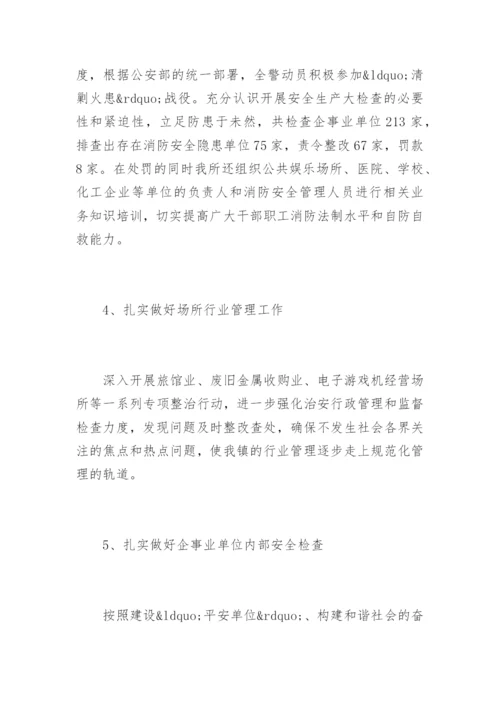 度，根据公安部的统一部署，全警动员积极参加&ldquo;清剿火患&rdquo;战役。充分认识开展安全生产大检查的必要性和紧迫性，立足防患于未然，共检查企事业单位213家，排查出存在消防安全隐患单位75家，责令整改67家，罚款8家。在处罚的同时我所还组织公共娱乐场所、医院、学校、化工企业等单位的负责人和消防安全管理人员进行相关业务知识培训，切实提高广大干部职工消防法制水平和自防自救能力。

4、扎实做好场所行业管理工作

深入开展旅馆业、废旧金属收购业、电子游戏机经营场所等一系列专项整治行动，进一步强化治安行政管理和监督检查力度，发现问题及时整改查处，确保不发生社会各界关注的焦点和热点问题，使我镇的行业管理逐步走上规范化管理的轨道。

5、扎实做好企事业单位内部安全检查

按照建设&ldquo;平安单位&rdquo;、构建和谐社会的奋